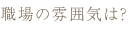 職場の雰囲気は?